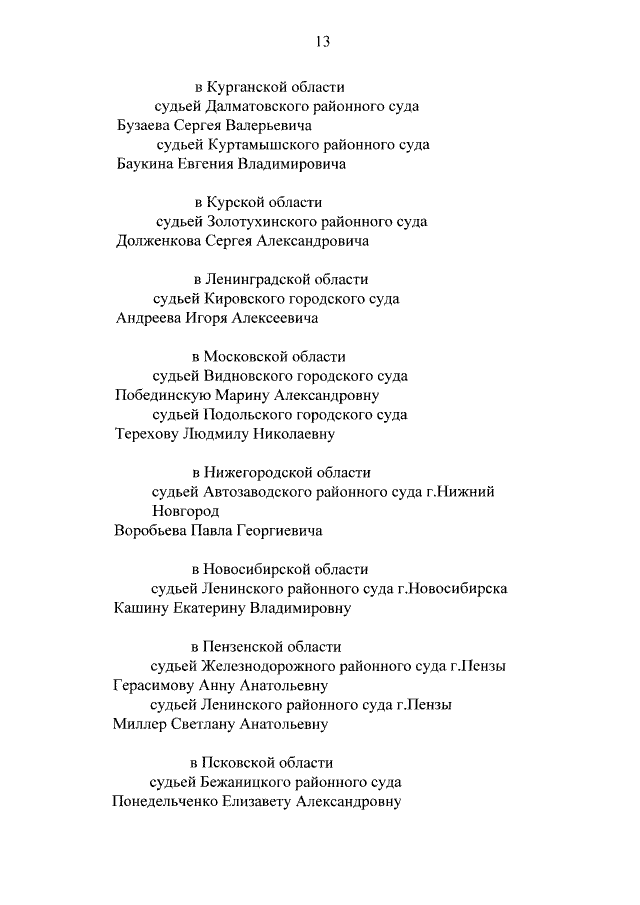 13

в Курганской области
судьей Далматовского районного суда
Бузаева Сергея Валерьевича
судьей Куртамышского районного суда
Баукина Евгения Владимировича

в Курской области
судьей Золотухинского районного суда
Долженкова Сергея Александровича

в Ленинградской области
судьей Кировского городского суда
Андреева Игоря Алексеевича

в Московской области
судьей Видновского городского суда
Побединскую Марину Александровну
судьей Подольского городского суда
Терехову Людмилу Николаевну

в Нижегородской области
судьей Автозаводского районного суда г.Нижний Новгород
Воробьева Павла Георгиевича

в Новосибирской области
судьей Ленинского районного суда г.Новосибирска
Кашину Екатерину Владимировну

в Пензенской области
судьей Железнодорожного районного суда г.Пензы
Герасимову Анну Анатольевну
судьей Ленинского районного суда г.Пензы
Миллер Светлану Анатольевну

в Псковской области
судьей Бежаницкого районного суда
Понедельченко Елизавету Александровну